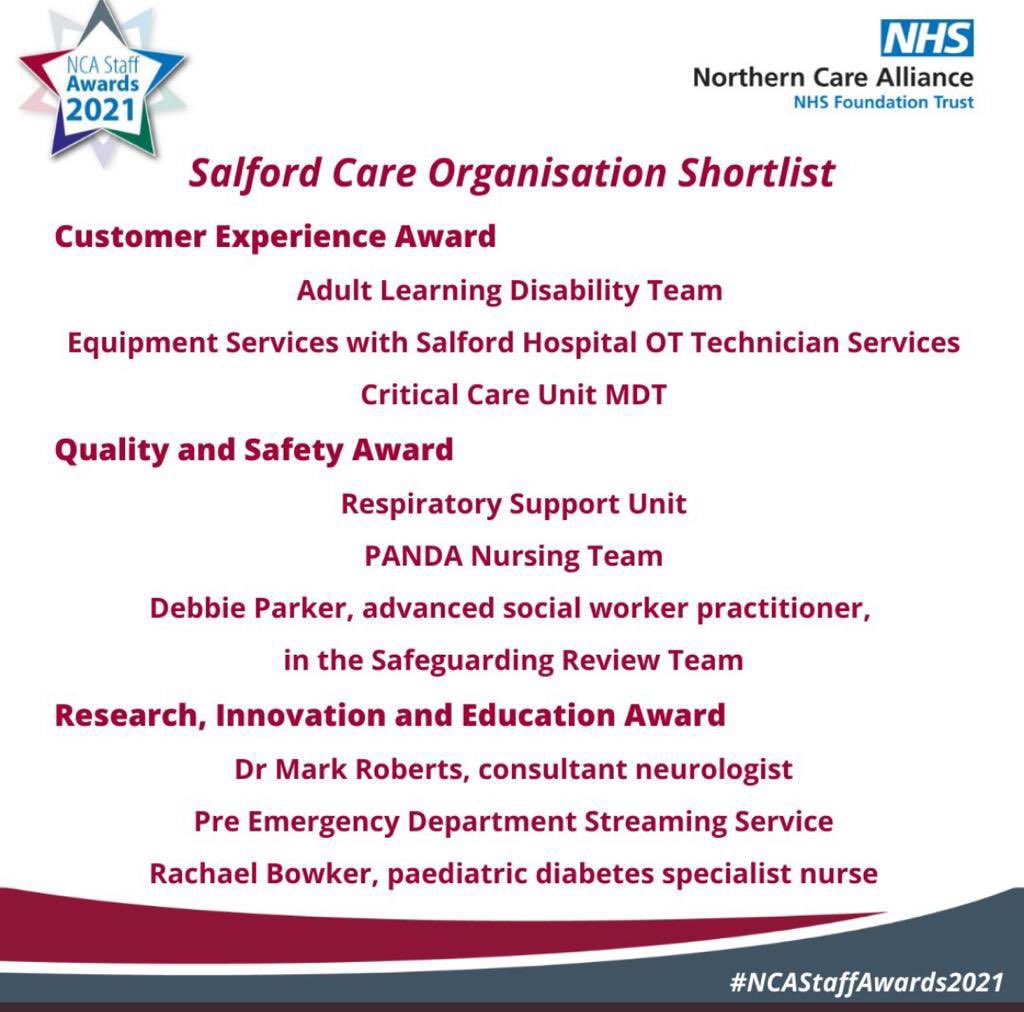 NCA Staff Awards 2021

NHS
Northern Care Alliance
NHS Foundation Trust

Salford Care Organisation Shortlist

Customer Experience Award

Adult Learning Disability Team

Equipment Services with Salford Hospital OT Technician Services

Critical Care Unit MDT

Quality and Safety Award

Respiratory Support Unit

PANDA Nursing Team

Debbie Parker, advanced social worker practitioner, in the Safeguarding Review Team

Research, Innovation and Education Award

Dr Mark Roberts, consultant neurologist

Pre Emergency Department Streaming Service

Rachael Bowker, paediatric diabetes specialist nurse

#NCAStaffAwards2021